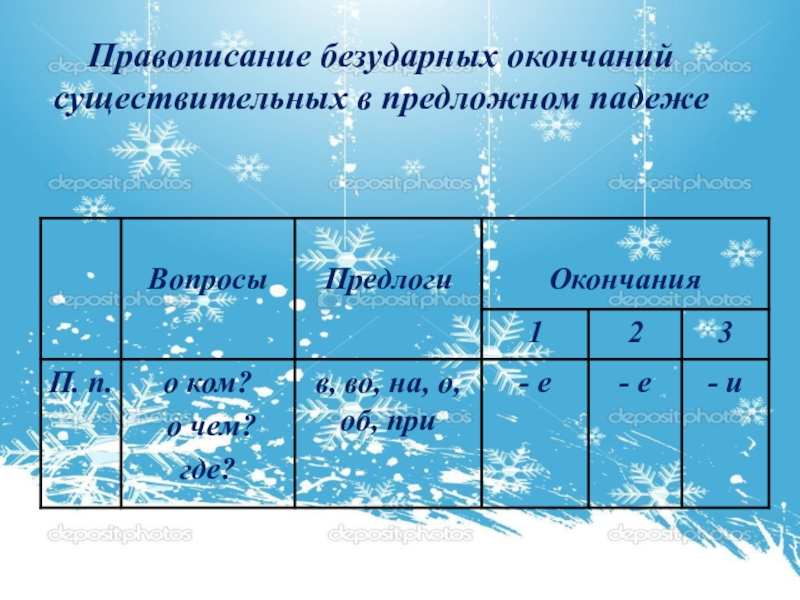 Правописание безударных окончаний существительных в предложном падеже

|  | Вопросы | Предлоги | Окончания |  |  |
|---|---|---|---|---|---|
|  |  |  | 1 | 2 | 3 |
| П. п. | о ком? о чем? где? | в, во, на, о, об, при | - е | - е | - и |

depositphotos